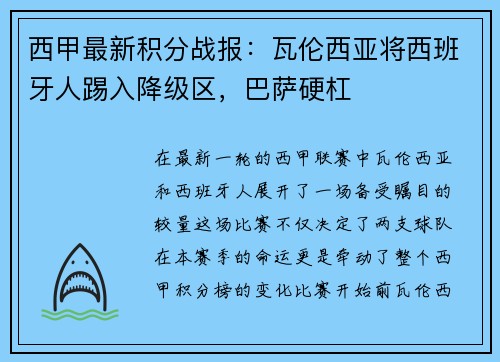 西甲最新积分战报：瓦伦西亚将西班牙人踢入降级区，巴萨硬杠

在最新一轮的西甲联赛中瓦伦西亚和西班牙人展开了一场备受瞩目的较量这场比赛不仅决定了两支球队在本赛季的命运更是牵动了整个西甲积分榜的变化比赛开始前瓦伦西